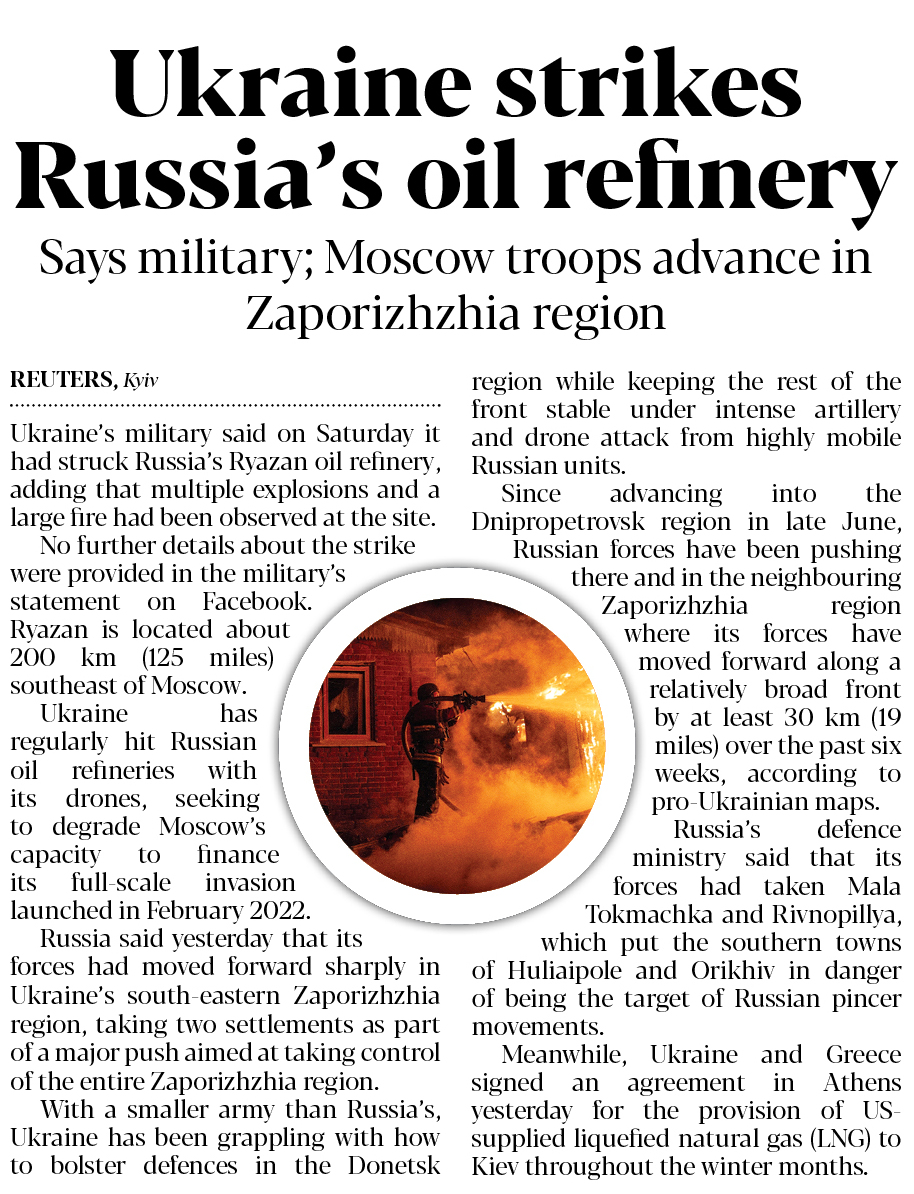 Ukraine strikes Russia's oil refinery

Says military; Moscow troops advance in Zaporizhzhia region

REUTERS, Kyiv

Ukraine's military said on Saturday it had struck Russia's Ryazan oil refinery, adding that multiple explosions and a large fire had been observed at the site.

No further details about the strike were provided in the military's statement on Facebook. Ryazan is located about 200 km (125 miles) southeast of Moscow.

Ukraine has regularly hit Russian oil refineries with its drones, seeking to degrade Moscow's capacity to finance its full-scale invasion launched in February 2022.

Russia said yesterday that its forces had moved forward sharply in Ukraine's south-eastern Zaporizhzhia region, taking two settlements as part of a major push aimed at taking control of the entire Zaporizhzhia region.

With a smaller army than Russia's, Ukraine has been grappling with how to bolster defences in the Donetsk region while keeping the rest of the front stable under intense artillery and drone attack from highly mobile Russian units.

Since advancing into the Dnipropetrovsk region in late June, Russian forces have been pushing there and in the neighbouring Zaporizhzhia region where its forces have moved forward along a relatively broad front by at least 30 km (19 miles) over the past six weeks, according to pro-Ukrainian maps.

Russia's defence ministry said that its forces had taken Mala Tokmachka and Rivnopillya, which put the southern towns of Huliaipole and Orikhiv in danger of being the target of Russian pincer movements.

Meanwhile, Ukraine and Greece signed an agreement in Athens yesterday for the provision of US-supplied liquefied natural gas (LNG) to Kiev throughout the winter months.